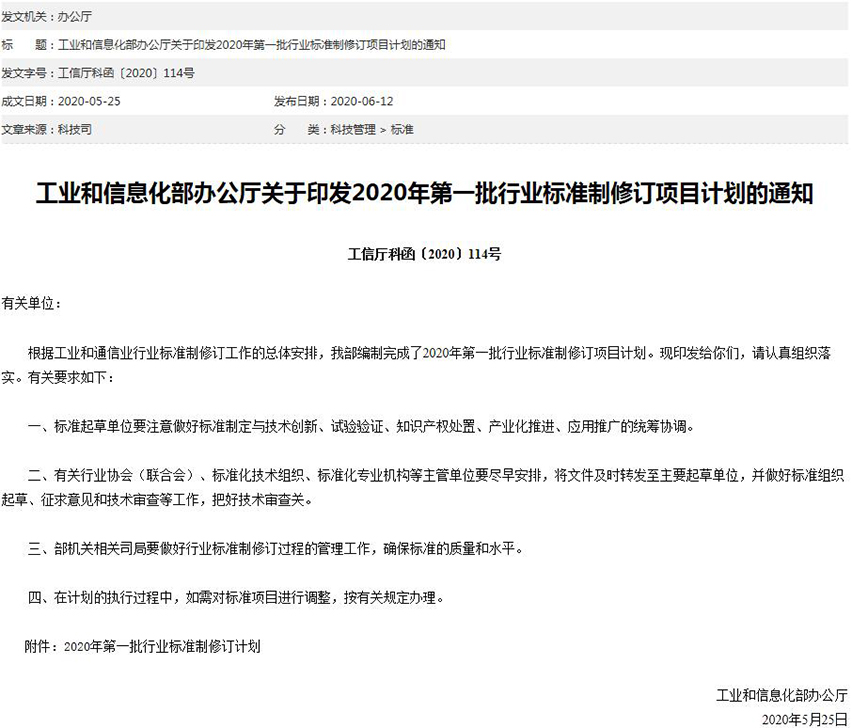 发文机关：办公厅

标　　题：工业和信息化部办公厅关于印发2020年第一批行业标准制修订项目计划的通知

发文字号：工信厅科函〔2020〕114号

成文日期：2020-05-25　　发布日期：2020-06-12

文章来源：科技司　　分　　类：科技管理 > 标准

工业和信息化部办公厅关于印发2020年第一批行业标准制修订项目计划的通知

工信厅科函〔2020〕114号

有关单位：

根据工业和通信业行业标准制修订工作的总体安排，我部编制完成了2020年第一批行业标准制修订项目计划。现印发给你们，请认真组织落实。有关要求如下：

一、标准起草单位要注意做好标准制定与技术创新、试验验证、知识产权处置、产业化推进、应用推广的统筹协调。

二、有关行业协会（联合会）、标准化技术组织、标准化专业机构等主管单位要尽早安排，将文件及时转发至主要起草单位，并做好标准组织起草、征求意见和技术审查等工作，把好技术审查关。

三、部机关相关司局要做好行业标准制修订过程的管理工作，确保标准的质量和水平。

四、在计划的执行过程中，如需对标准项目进行调整，按有关规定办理。

附件：2020年第一批行业标准制修订计划

工业和信息化部办公厅

2020年5月25日